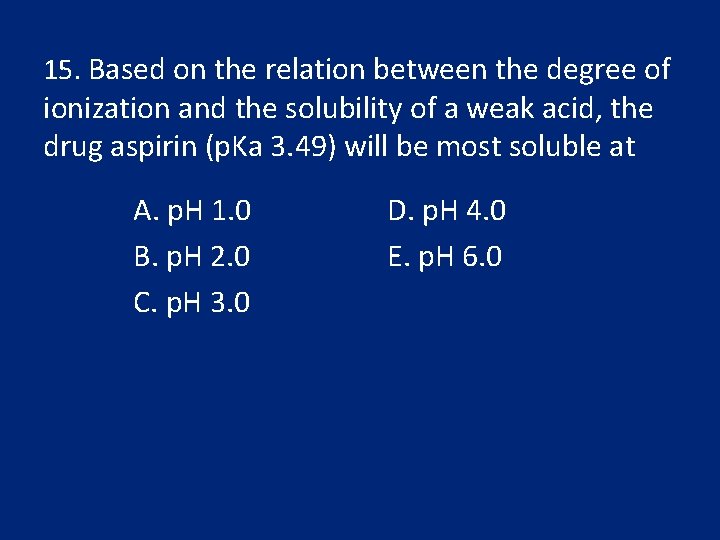 15. Based on the relation between the degree of ionization and the solubility of a weak acid, the drug aspirin (pKa 3.49) will be most soluble at

A. pH 1.0
B. pH 2.0
C. pH 3.0

D. pH 4.0
E. pH 6.0